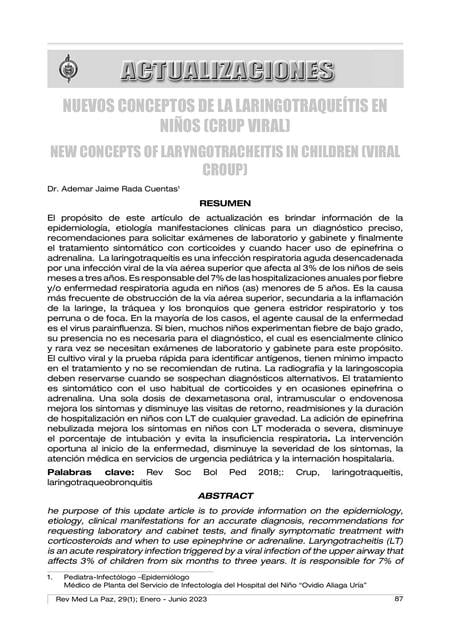 ACTUALIZACIONES

NUEVOS CONCEPTOS DE LA LARINGOTRAQUEÍTIS EN NIÑOS (CRUP VIRAL)

NEW CONCEPTS OF LARYNGOTRACHEITIS IN CHILDREN (VIRAL CROUP)

Dr. Ademar Jaime Rada Cuentas$^1$

RESUMEN

El propósito de este artículo de actualización es brindar información de la epidemiología, etiología manifestaciones clínicas para un diagnóstico preciso, recomendaciones para solicitar exámenes de laboratorio y gabinete y finalmente el tratamiento sintomático con corticoides y cuando hacer uso de epinefrina o adrenalina. La laringotraqueítis es una infección respiratoria aguda desencadenada por una infección viral de la vía aérea superior que afecta al 3% de los niños de seis meses a tres años. Es responsable del 7% de las hospitalizaciones anuales por fiebre y/o enfermedad respiratoria aguda en niños (as) menores de 5 años. Es la causa más frecuente de obstrucción de la vía aérea superior, secundaria a la inflamación de la laringe, la tráquea y los bronquios que genera estridor respiratorio y tos perruna o de foca. En la mayoría de los casos, el agente causal de la enfermedad es el virus parainfluenza. Si bien, muchos niños experimentan fiebre de bajo grado, su presencia no es necesaria para el diagnóstico, el cual es esencialmente clínico y rara vez se necesitan exámenes de laboratorio y gabinete para este propósito. El cultivo viral y la prueba rápida para identificar antígenos, tienen mínimo impacto en el tratamiento y no se recomiendan de rutina. La radiografía y la laringoscopia deben reservarse cuando se sospechan diagnósticos alternativos. El tratamiento es sintomático con el uso habitual de corticoides y en ocasiones epinefrina o adrenalina. Una sola dosis de dexametasona oral, intramuscular o endovenosa mejora los síntomas y disminuye las visitas de retorno, readmisiones y la duración de hospitalización en niños con LT de cualquier gravedad. La adición de epinefrina nebulizada mejora los síntomas en niños con LT moderada o severa, disminuye el porcentaje de intubación y evita la insuficiencia respiratoria. La intervención oportuna al inicio de la enfermedad, disminuye la severidad de los síntomas, la atención médica en servicios de urgencia pediátrica y la internación hospitalaria.

Palabras clave: Rev Soc Bol Ped 2018;: Crup, laringotraqueítis, laringotraqueobronquitis

ABSTRACT

he purpose of this update article is to provide information on the epidemiology, etiology, clinical manifestations for an accurate diagnosis, recommendations for requesting laboratory and cabinet tests, and finally symptomatic treatment with corticosteroids and when to use epinephrine or adrenaline. Laryngotracheitis (LT) is an acute respiratory infection triggered by a viral infection of the upper airway that affects 3% of children from six months to three years. It is responsible for 7% of

1. Pediatra-Infectólogo –Epidemiólogo
Médico de Planta del Servicio de Infectología del Hospital del Niño "Ovidio Aliaga Uría"

Rev Med La Paz, 29(1); Enero - Junio 2023 87